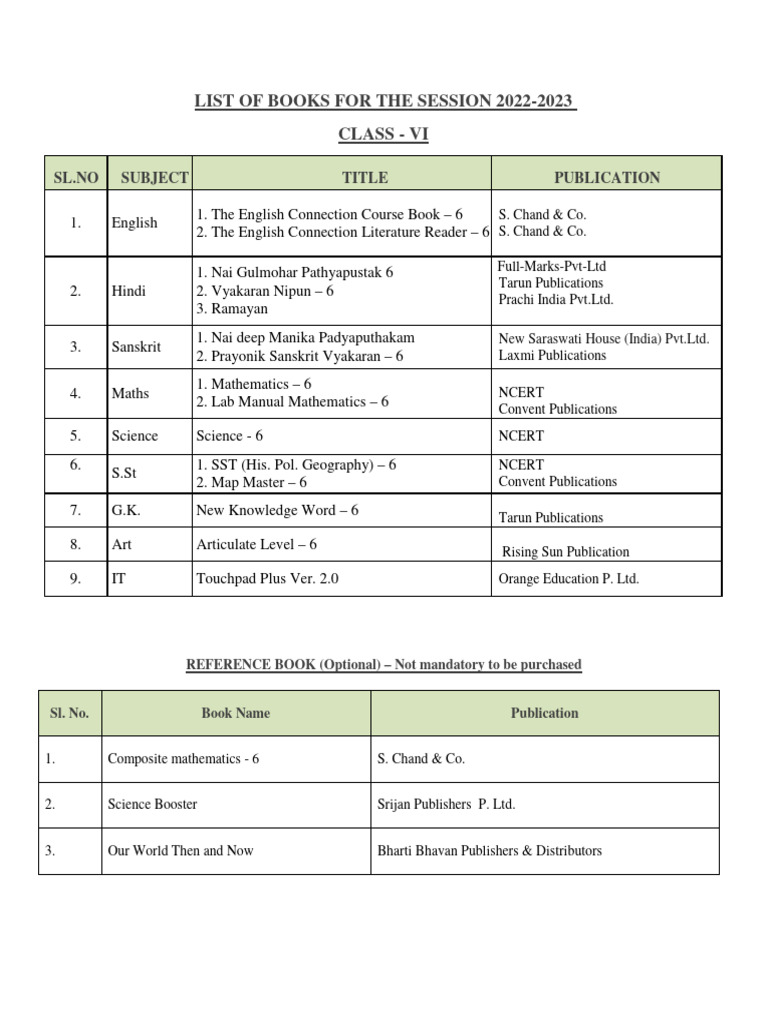 LIST OF BOOKS FOR THE SESSION 2022-2023

CLASS - VI

| SL.NO | SUBJECT | TITLE | PUBLICATION |
|---|---|---|---|
| 1. | English | 1. The English Connection Course Book – 6 2. The English Connection Literature Reader – 6 | S. Chand & Co. S. Chand & Co. |
| 2. | Hindi | 1. Nai Gulmohar Pathyapustak 6 2. Vyakaran Nipun – 6 3. Ramayan | Full-Marks-Pvt-Ltd Tarun Publications Prachi India Pvt.Ltd. |
| 3. | Sanskrit | 1. Nai deep Manika Padyaputhakam 2. Prayonik Sanskrit Vyakaran – 6 | New Saraswati House (India) Pvt.Ltd. Laxmi Publications |
| 4. | Maths | 1. Mathematics – 6 2. Lab Manual Mathematics – 6 | NCERT Convent Publications |
| 5. | Science | Science - 6 | NCERT |
| 6. | S.St | 1. SST (His. Pol. Geography) – 6 2. Map Master – 6 | NCERT Convent Publications |
| 7. | G.K. | New Knowledge Word – 6 | Tarun Publications |
| 8. | Art | Articulate Level – 6 | Rising Sun Publication |
| 9. | IT | Touchpad Plus Ver. 2.0 | Orange Education P. Ltd. |

REFERENCE BOOK (Optional) – Not mandatory to be purchased

| Sl. No. | Book Name | Publication |
|---|---|---|
| 1. | Composite mathematics - 6 | S. Chand & Co. |
| 2. | Science Booster | Srijan Publishers P. Ltd. |
| 3. | Our World Then and Now | Bharti Bhavan Publishers & Distributors |